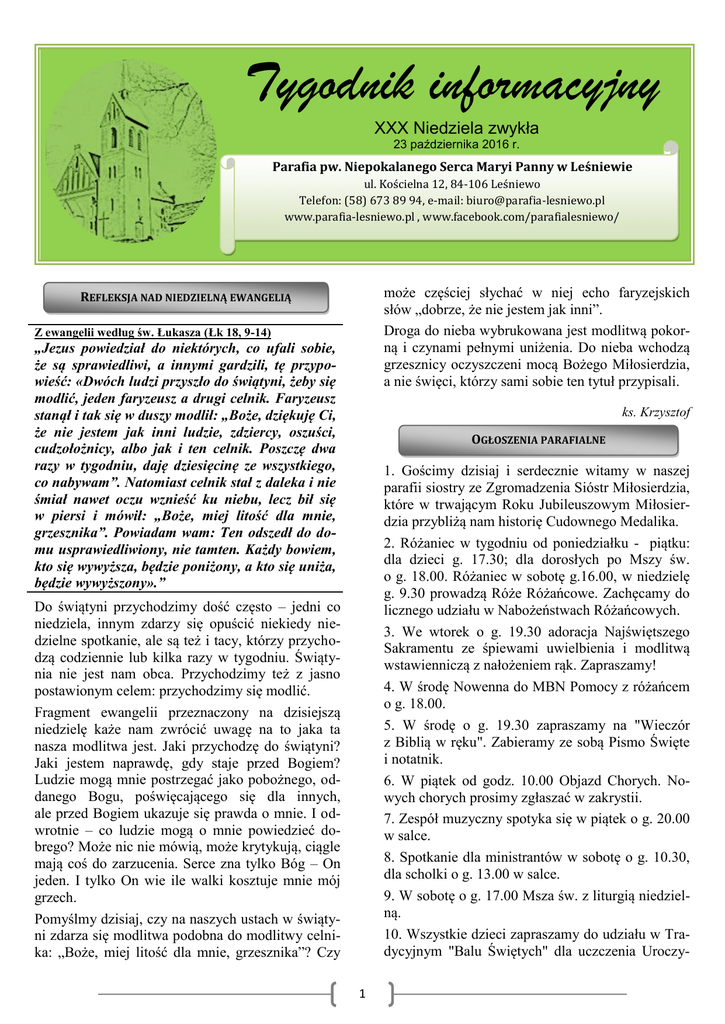 Tygodnik informacyjny

XXX Niedziela zwykła
23 października 2016 r.

Parafia pw. Niepokalanego Serca Maryi Panny w Leśniewie
ul. Kościelna 12, 84-106 Leśniewo
Telefon: (58) 673 89 94, e-mail: biuro@parafia-lesniewo.pl
www.parafia-lesniewo.pl , www.facebook.com/parafialesniewo/

REFLEKSJA NAD NIEDZIELNĄ EWANGELIĄ

Z ewangelii według św. Łukasza (Łk 18, 9-14)
„Jezus powiedział do niektórych, co ufali sobie, że są sprawiedliwi, a innymi gardzili, tę przypowieść: «Dwóch ludzi przyszło do świątyni, żeby się modlić, jeden faryzeusz a drugi celnik. Faryzeusz stanął i tak się w duszy modlił: „Boże, dziękuję Ci, że nie jestem jak inni ludzie, zdziercy, oszuści, cudzołożnicy, albo jak i ten celnik. Poszczę dwa razy w tygodniu, daję dziesięcinę ze wszystkiego, co nabywam”. Natomiast celnik stał z daleka i nie śmiał nawet oczu wznieść ku niebu, lecz bił się w piersi i mówił: „Boże, miej litość dla mnie, grzesznika”. Powiadam wam: Ten odszedł do domu usprawiedliwiony, nie tamten. Każdy bowiem, kto się wywyższa, będzie poniżony, a kto się uniża, będzie wywyższony».”

Do świątyni przychodzimy dość często – jedni co niedziela, innym zdarzy się opuścić niekiedy niedzielne spotkanie, ale są też i tacy, którzy przychodzą codziennie lub kilka razy w tygodniu. Świątynia nie jest nam obca. Przychodzimy też z jasno postawionym celem: przychodzimy się modlić.

Fragment ewangelii przeznaczony na dzisiejszą niedzielę każe nam zwrócić uwagę na to jaka ta nasza modlitwa jest. Jaki przychodzę do świątyni? Jaki jestem naprawdę, gdy staje przed Bogiem? Ludzie mogą mnie postrzegać jako pobożnego, oddanego Bogu, poświęcającego się dla innych, ale przed Bogiem ukazuje się prawda o mnie. I odwrotnie – co ludzie mogą o mnie powiedzieć dobrego? Może nic nie mówią, może krytykują, ciągle mają coś do zarzucenia. Serce zna tylko Bóg – On jeden. I tylko On wie ile walki kosztuje mnie mój grzech.

Pomyślmy dzisiaj, czy na naszych ustach w świątyni zdarza się modlitwa podobna do modlitwy celnika: „Boże, miej litość dla mnie, grzesznika”? Czy może częściej słychać w niej echo faryzejskich słów „dobrze, że nie jestem jak inni”.

Droga do nieba wybrukowana jest modlitwą pokorną i czynami pełnymi uniżenia. Do nieba wchodzą grzesznicy oczyszczeni mocą Bożego Miłosierdzia, a nie święci, którzy sami sobie ten tytuł przypisali.

ks. Krzysztof

OGŁOSZENIA PARAFIALNE

1. Gościmy dzisiaj i serdecznie witamy w naszej parafii siostry ze Zgromadzenia Sióstr Miłosierdzia, które w trwającym Roku Jubileuszowym Miłosierdzia przybliżą nam historię Cudownego Medalika.

2. Różaniec w tygodniu od poniedziałku - piątku: dla dzieci g. 17.30; dla dorosłych po Mszy św. o g. 18.00. Różaniec w sobotę g.16.00, w niedzielę g. 9.30 prowadzą Róże Różańcowe. Zachęcamy do licznego udziału w Nabożeństwach Różańcowych.

3. We wtorek o g. 19.30 adoracja Najświętszego Sakramentu ze śpiewami uwielbienia i modlitwą wstawienniczą z nałożeniem rąk. Zapraszamy!

4. W środę Nowenna do MBN Pomocy z różańcem o g. 18.00.

5. W środę o g. 19.30 zapraszamy na "Wieczór z Biblią w ręku". Zabieramy ze sobą Pismo Święte i notatnik.

6. W piątek od godz. 10.00 Objazd Chorych. Nowych chorych prosimy zgłaszać w zakrystii.

7. Zespół muzyczny spotyka się w piątek o g. 20.00 w salce.

8. Spotkanie dla ministrantów w sobotę o g. 10.30, dla scholki o g. 13.00 w salce.

9. W sobotę o g. 17.00 Msza św. z liturgią niedzielną.

10. Wszystkie dzieci zapraszamy do udziału w Tradycyjnym "Balu Świętych" dla uczczenia Uroczy-

1